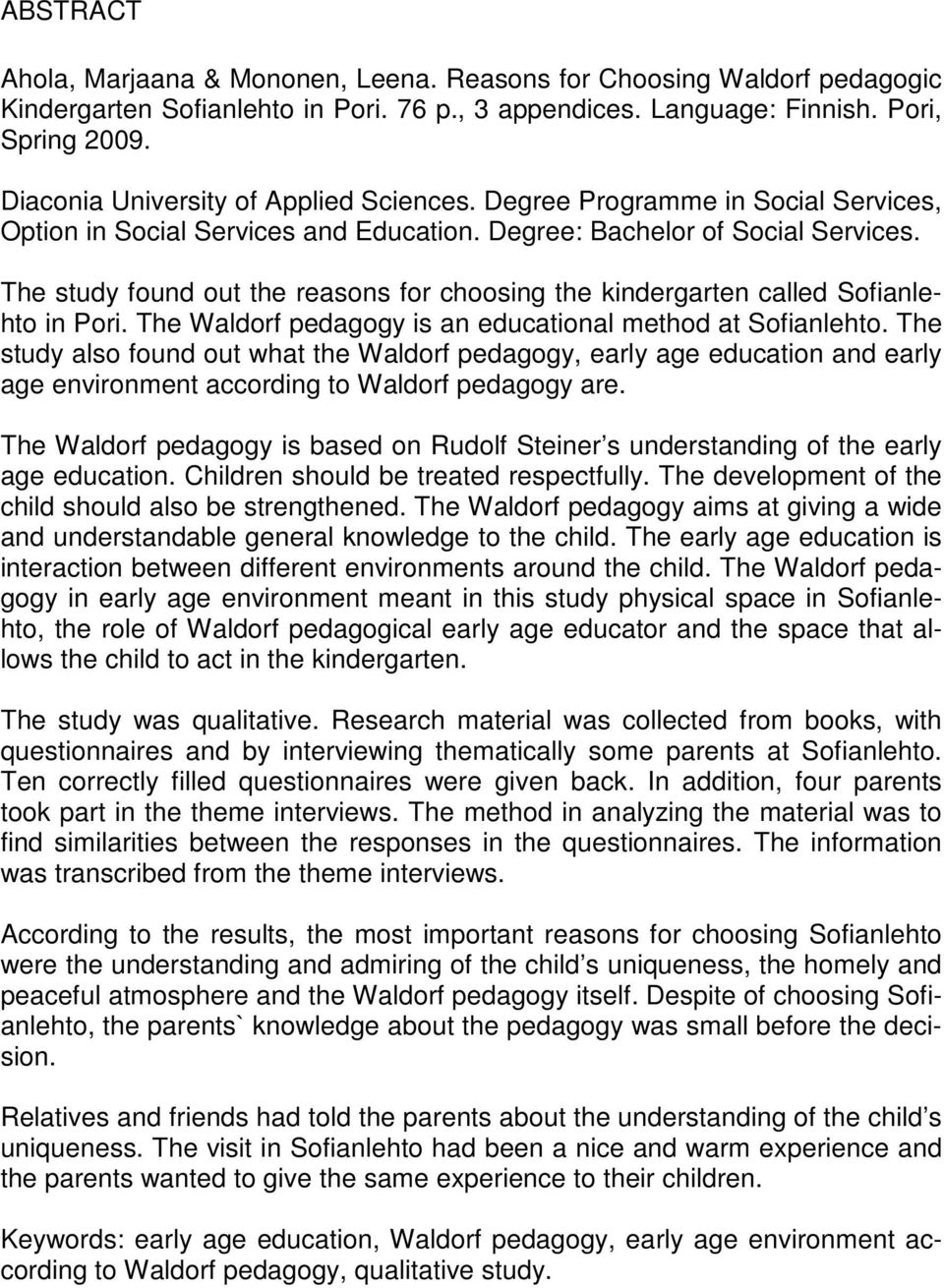 ABSTRACT

Ahola, Marjaana & Mononen, Leena. Reasons for Choosing Waldorf pedagogic Kindergarten Sofianlehto in Pori. 76 p., 3 appendices. Language: Finnish. Pori, Spring 2009.

Diaconia University of Applied Sciences. Degree Programme in Social Services, Option in Social Services and Education. Degree: Bachelor of Social Services.

The study found out the reasons for choosing the kindergarten called Sofianlehto in Pori. The Waldorf pedagogy is an educational method at Sofianlehto. The study also found out what the Waldorf pedagogy, early age education and early age environment according to Waldorf pedagogy are.

The Waldorf pedagogy is based on Rudolf Steiner s understanding of the early age education. Children should be treated respectfully. The development of the child should also be strengthened. The Waldorf pedagogy aims at giving a wide and understandable general knowledge to the child. The early age education is interaction between different environments around the child. The Waldorf pedagogy in early age environment meant in this study physical space in Sofianlehto, the role of Waldorf pedagogical early age educator and the space that allows the child to act in the kindergarten.

The study was qualitative. Research material was collected from books, with questionnaires and by interviewing thematically some parents at Sofianlehto. Ten correctly filled questionnaires were given back. In addition, four parents took part in the theme interviews. The method in analyzing the material was to find similarities between the responses in the questionnaires. The information was transcribed from the theme interviews.

According to the results, the most important reasons for choosing Sofianlehto were the understanding and admiring of the child s uniqueness, the homely and peaceful atmosphere and the Waldorf pedagogy itself. Despite of choosing Sofianlehto, the parents` knowledge about the pedagogy was small before the decision.

Relatives and friends had told the parents about the understanding of the child s uniqueness. The visit in Sofianlehto had been a nice and warm experience and the parents wanted to give the same experience to their children.

Keywords: early age education, Waldorf pedagogy, early age environment according to Waldorf pedagogy, qualitative study.